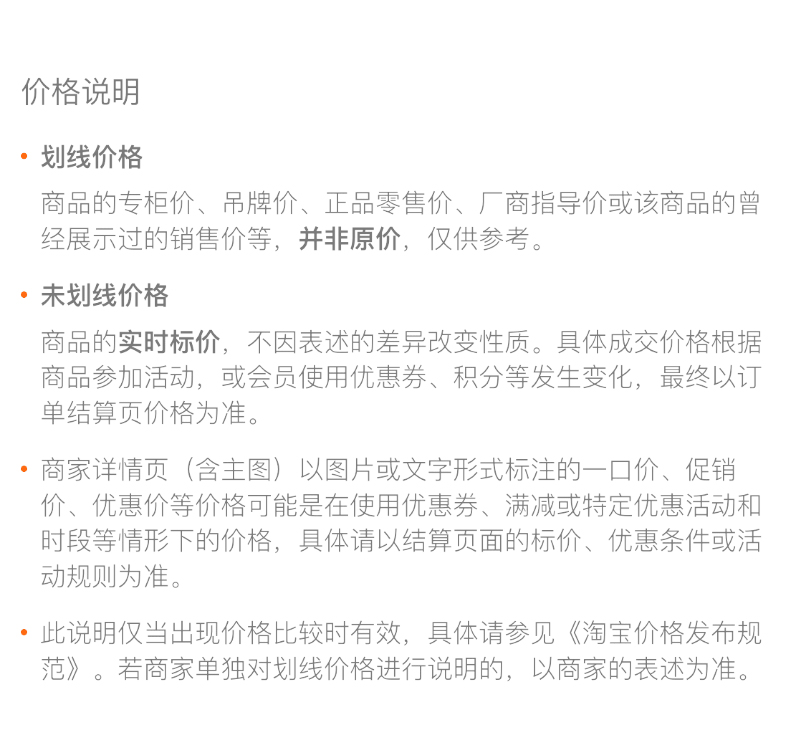 价格说明

• 划线价格

商品的专柜价、吊牌价、正品零售价、厂商指导价或该商品的曾经展示过的销售价等，并非原价，仅供参考。

• 未划线价格

商品的实时标价，不因表述的差异改变性质。具体成交价格根据商品参加活动，或会员使用优惠券、积分等发生变化，最终以订单结算页价格为准。

• 商家详情页（含主图）以图片或文字形式标注的一口价、促销价、优惠价等价格可能是在使用优惠券、满减或特定优惠活动和时段等情形下的价格，具体请以结算页面的标价、优惠条件或活动规则为准。

• 此说明仅当出现价格比较时有效，具体请参见《淘宝价格发布规范》。若商家单独对划线价格进行说明的，以商家的表述为准。